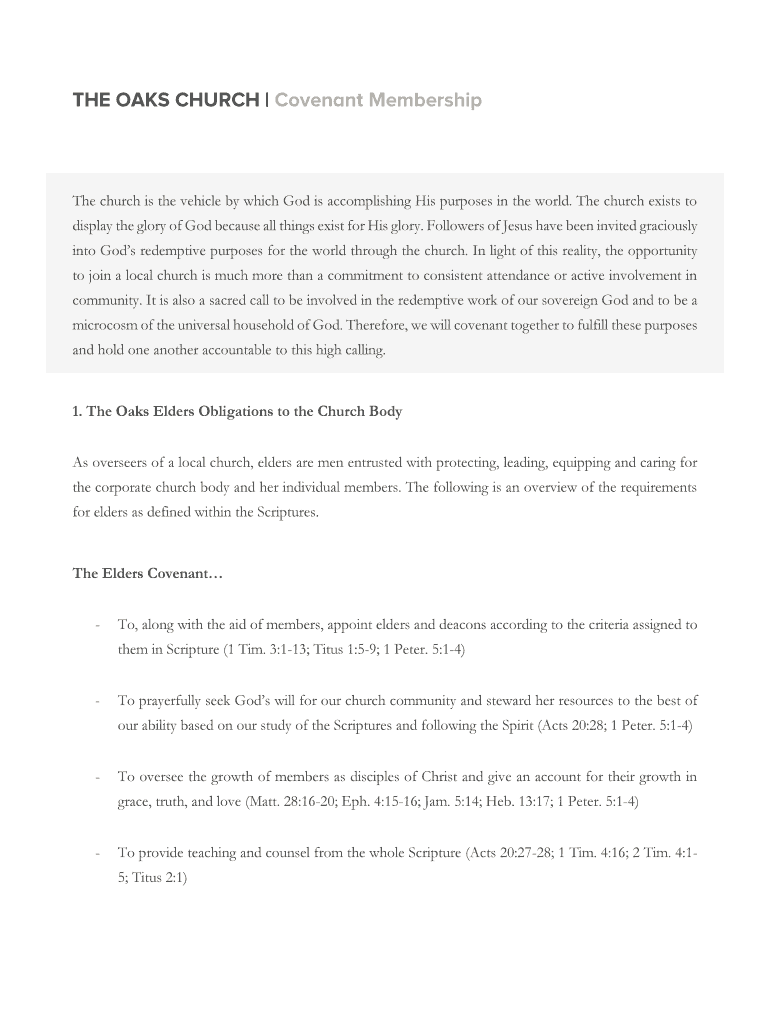 THE OAKS CHURCH | Covenant Membership

The church is the vehicle by which God is accomplishing His purposes in the world. The church exists to display the glory of God because all things exist for His glory. Followers of Jesus have been invited graciously into God's redemptive purposes for the world through the church. In light of this reality, the opportunity to join a local church is much more than a commitment to consistent attendance or active involvement in community. It is also a sacred call to be involved in the redemptive work of our sovereign God and to be a microcosm of the universal household of God. Therefore, we will covenant together to fulfill these purposes and hold one another accountable to this high calling.

1. The Oaks Elders Obligations to the Church Body

As overseers of a local church, elders are men entrusted with protecting, leading, equipping and caring for the corporate church body and her individual members. The following is an overview of the requirements for elders as defined within the Scriptures.

The Elders Covenant…

- To, along with the aid of members, appoint elders and deacons according to the criteria assigned to them in Scripture (1 Tim. 3:1-13; Titus 1:5-9; 1 Peter. 5:1-4)

- To prayerfully seek God's will for our church community and steward her resources to the best of our ability based on our study of the Scriptures and following the Spirit (Acts 20:28; 1 Peter. 5:1-4)

- To oversee the growth of members as disciples of Christ and give an account for their growth in grace, truth, and love (Matt. 28:16-20; Eph. 4:15-16; Jam. 5:14; Heb. 13:17; 1 Peter. 5:1-4)

- To provide teaching and counsel from the whole Scripture (Acts 20:27-28; 1 Tim. 4:16; 2 Tim. 4:1-5; Titus 2:1)